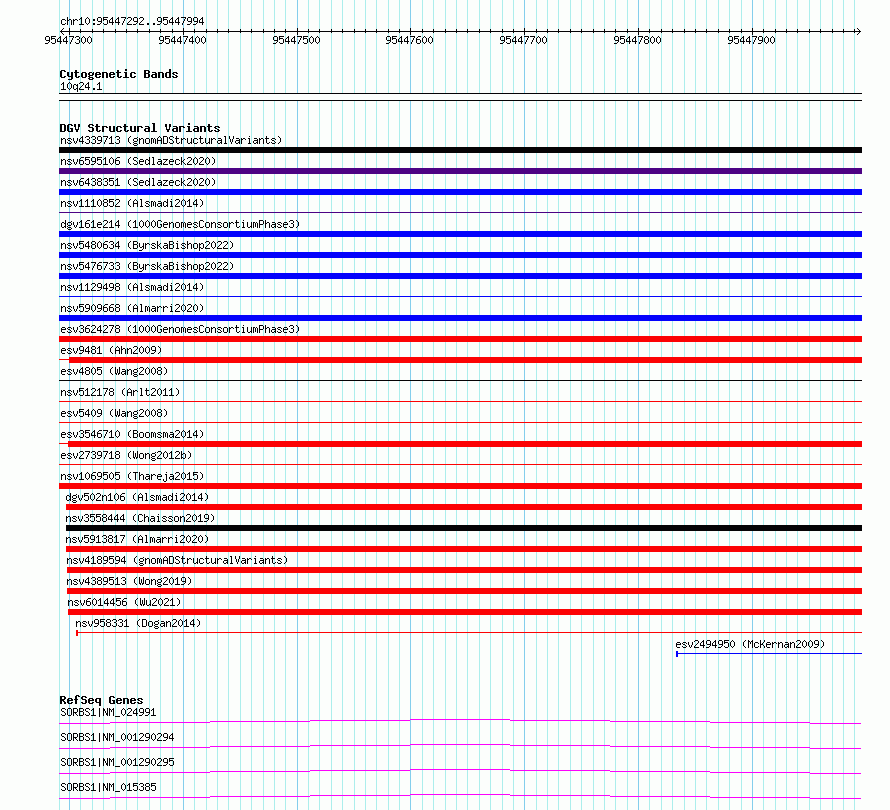 chr10:95447292..95447994

95447300 95447400 95447500 95447600 95447700 95447800 95447900

Cytogenetic Bands
10q24.1

DGV Structural Variants
nsv4339713 (gnomADStructuralVariants)
nsv6595106 (Sedlazeck2020)
nsv6438351 (Sedlazeck2020)
nsv1110852 (Alsmadi2014)
dgv161e214 (1000GenomesConsortiumPhase3)
nsv5480634 (ByrskaBishop2022)
nsv5476733 (ByrskaBishop2022)
nsv1129498 (Alsmadi2014)
nsv5909668 (Almarri2020)
esv3624278 (1000GenomesConsortiumPhase3)
esv9481 (Ahn2009)
esv4805 (Wang2008)
nsv512178 (Arlt2011)
esv5409 (Wang2008)
esv3546710 (Boomsma2014)
esv2739718 (Wong2012b)
nsv1069505 (Thareja2015)
dgv502n106 (Alsmadi2014)
nsv3558444 (Chaisson2019)
nsv5913817 (Almarri2020)
nsv4189594 (gnomADStructuralVariants)
nsv4389513 (Wong2019)
nsv6014456 (Wu2021)
nsv958331 (Dogan2014)
esv2494950 (McKernan2009)

RefSeq Genes
SORBS1|NM_024991
SORBS1|NM_001290294
SORBS1|NM_001290295
SORBS1|NM_015385